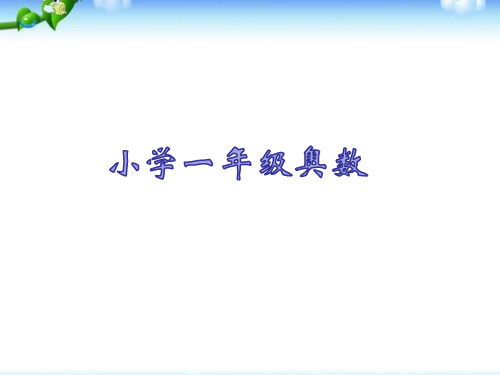 小学一年级奥数